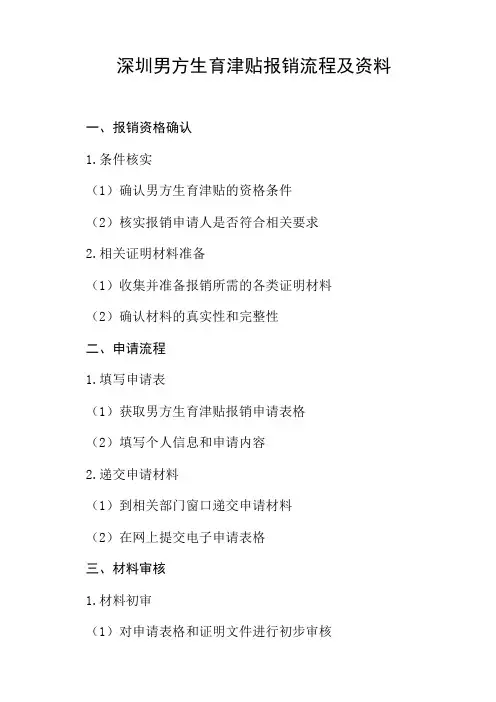 深圳男方生育津贴报销流程及资料

一、报销资格确认

1.条件核实

（1）确认男方生育津贴的资格条件

（2）核实报销申请人是否符合相关要求

2.相关证明材料准备

（1）收集并准备报销所需的各类证明材料

（2）确认材料的真实性和完整性

二、申请流程

1.填写申请表

（1）获取男方生育津贴报销申请表格

（2）填写个人信息和申请内容

2.递交申请材料

（1）到相关部门窗口递交申请材料

（2）在网上提交电子申请表格

三、材料审核

1.材料初审

（1）对申请表格和证明文件进行初步审核